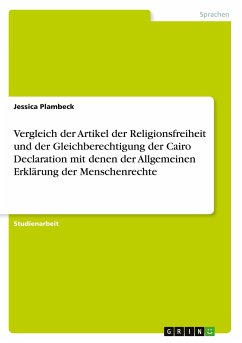 Sprachen

Jessica Plambeck

Vergleich der Artikel der Religionsfreiheit und der Gleichberechtigung der Cairo Declaration mit denen der Allgemeinen Erklärung der Menschenrechte

Studienarbeit

GRIN